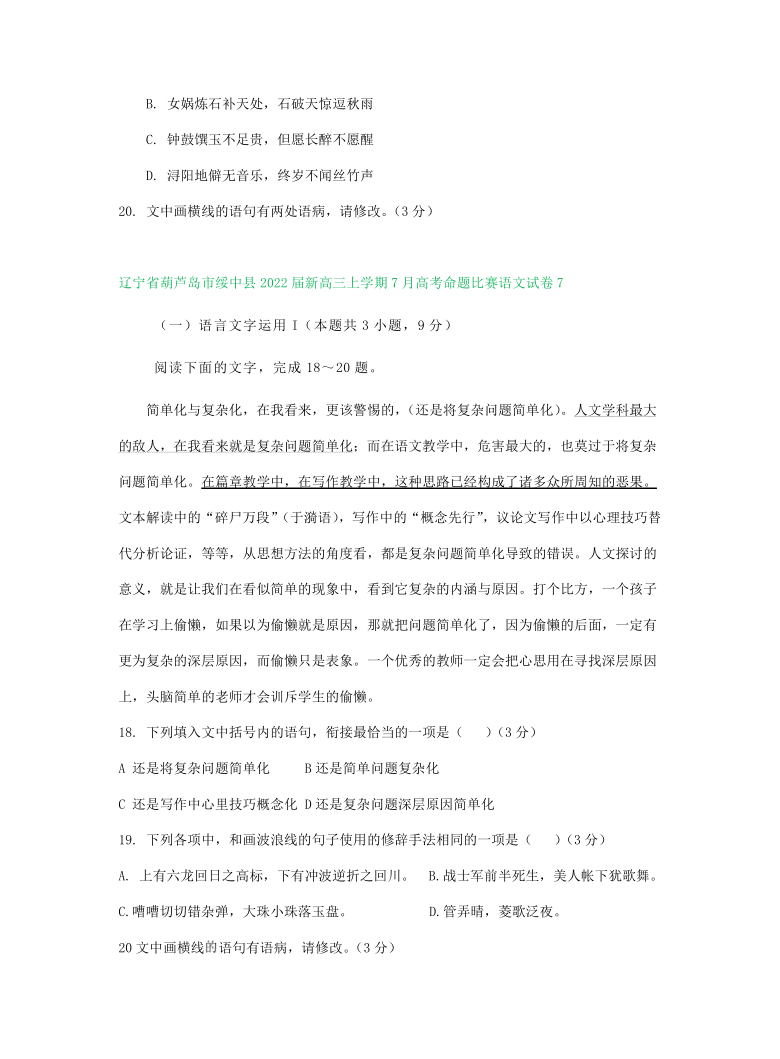 B. 女娲炼石补天处，石破天惊逗秋雨

C. 钟鼓馔玉不足贵，但愿长醉不愿醒

D. 浔阳地僻无音乐，终岁不闻丝竹声

20. 文中画横线的语句有两处语病，请修改。（3 分）

辽宁省葫芦岛市绥中县 2022 届新高三上学期 7 月高考命题比赛语文试卷 7

（一）语言文字运用 I（本题共 3 小题，9 分）

阅读下面的文字，完成 18～20 题。

简单化与复杂化，在我看来，更该警惕的，（还是将复杂问题简单化）。人文学科最大的敌人，在我看来就是复杂问题简单化；而在语文教学中，危害最大的，也莫过于将复杂问题简单化。在篇章教学中，在写作教学中，这种思路已经构成了诸多众所周知的恶果。文本解读中的“碎尸万段”（于漪语），写作中的“概念先行”，议论文写作中以心理技巧替代分析论证，等等，从思想方法的角度看，都是复杂问题简单化导致的错误。人文探讨的意义，就是让我们在看似简单的现象中，看到它复杂的内涵与原因。打个比方，一个孩子在学习上偷懒，如果以为偷懒就是原因，那就把问题简单化了，因为偷懒的后面，一定有更为复杂的深层原因，而偷懒只是表象。一个优秀的教师一定会把心思用在寻找深层原因上，头脑简单的老师才会训斥学生的偷懒。

18. 下列填入文中括号内的语句，衔接最恰当的一项是（　　）（3 分）

A 还是将复杂问题简单化　　B 还是简单问题复杂化

C 还是写作中心里技巧概念化 D 还是复杂问题深层原因简单化

19. 下列各项中，和画波浪线的句子使用的修辞手法相同的一项是（　　）（3 分）

A. 上有六龙回日之高标，下有冲波逆折之回川。　B. 战士军前半死生，美人帐下犹歌舞。

C. 嘈嘈切切错杂弹，大珠小珠落玉盘。　D. 管弄晴，菱歌泛夜。

20 文中画横线的语句有语病，请修改。（3 分）